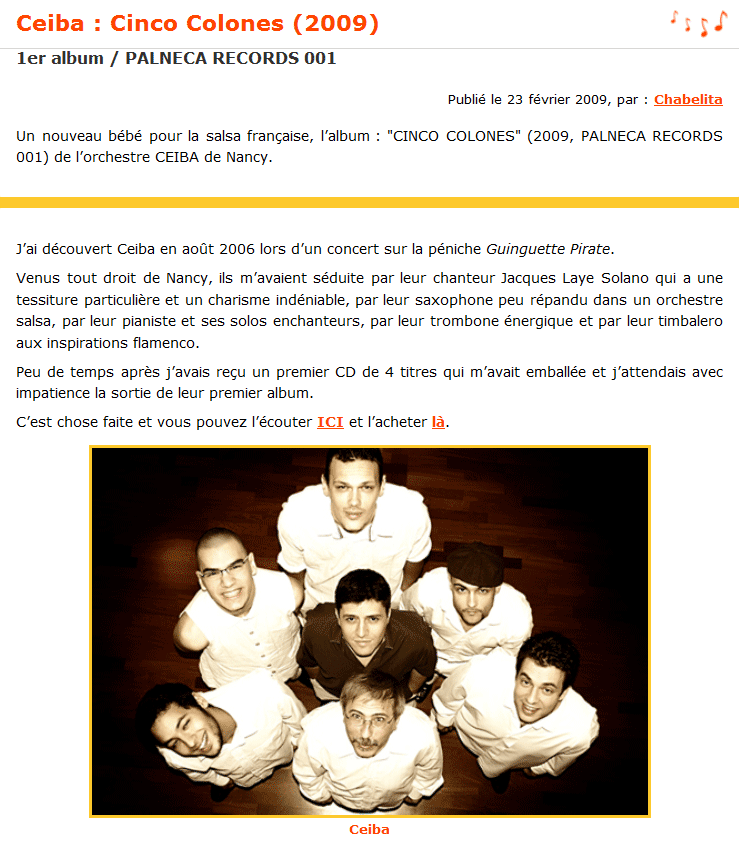 Ceiba : Cinco Colones (2009)

1er album / PALNECA RECORDS 001

Publié le 23 février 2009, par : Chabelita

Un nouveau bébé pour la salsa française, l'album : "CINCO COLONES" (2009, PALNECA RECORDS 001) de l'orchestre CEIBA de Nancy.

J'ai découvert Ceiba en août 2006 lors d'un concert sur la péniche Guinguette Pirate.

Venus tout droit de Nancy, ils m'avaient séduite par leur chanteur Jacques Laye Solano qui a une tessiture particulière et un charisme indéniable, par leur saxophone peu répandu dans un orchestre salsa, par leur pianiste et ses solos enchanteurs, par leur trombone énergique et par leur timbalero aux inspirations flamenco.

Peu de temps après j'avais reçu un premier CD de 4 titres qui m'avait emballée et j'attendais avec impatience la sortie de leur premier album.

C'est chose faite et vous pouvez l'écouter ICI et l'acheter là.

Ceiba